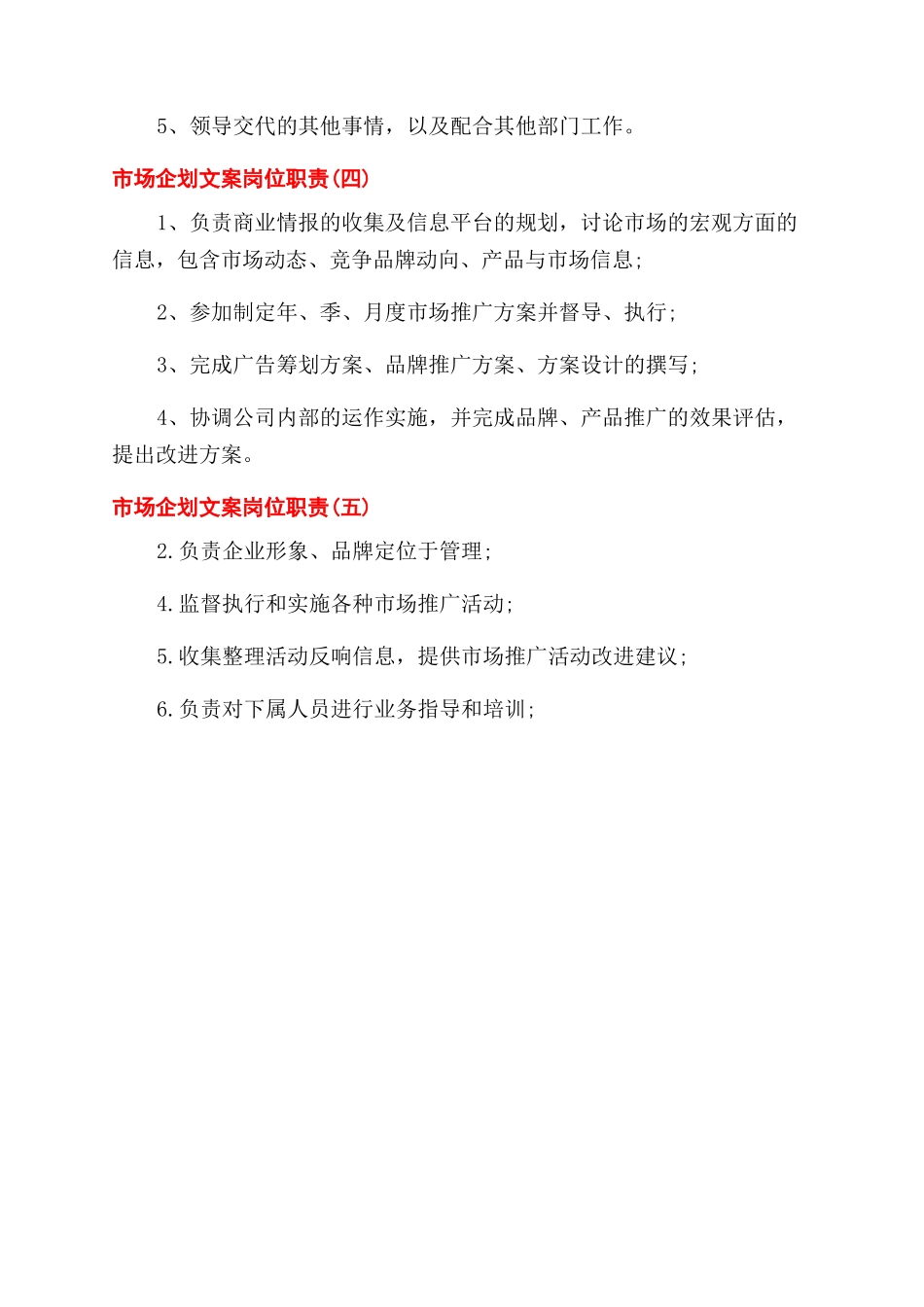 5、领导交代的其他事情，以及配合其他部门工作。

市场企划文案岗位职责(四)

1、负责商业情报的收集及信息平台的规划，讨论市场的宏观方面的信息，包含市场动态、竞争品牌动向、产品与市场信息;

2、参加制定年、季、月度市场推广方案并督导、执行;

3、完成广告筹划方案、品牌推广方案、方案设计的撰写;

4、协调公司内部的运作实施，并完成品牌、产品推广的效果评估，提出改进方案。

市场企划文案岗位职责(五)

2.负责企业形象、品牌定位于管理;

4.监督执行和实施各种市场推广活动;

5.收集整理活动反响信息，提供市场推广活动改进建议;

6.负责对下属人员进行业务指导和培训;